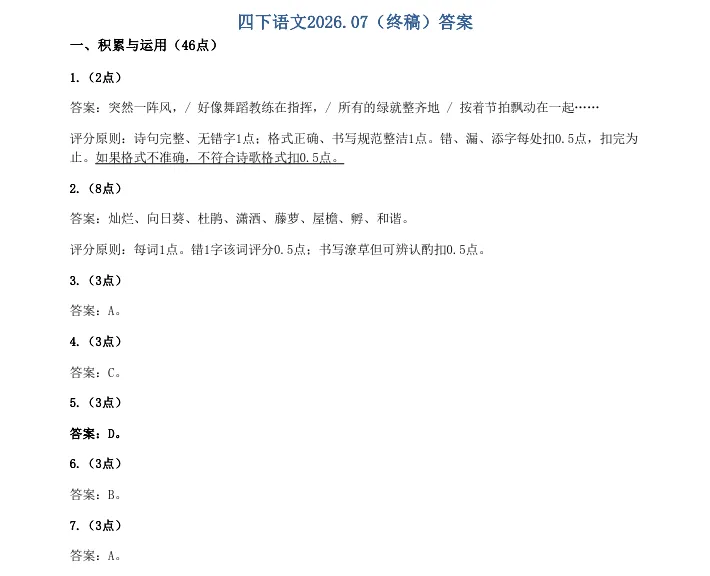 四下语文2026.07（终稿）答案

一、积累与运用（46点）

1.（2点）

答案：突然一阵风，/ 好像舞蹈教练在指挥，/ 所有的绿就整齐地 / 按着节拍飘动在一起……

评分原则：诗句完整、无错字1点；格式正确、书写规范整洁1点。错、漏、添字每处扣0.5点，扣完为止。如果格式不准确，不符合诗歌格式扣0.5点。

2.（8点）

答案：灿烂、向日葵、杜鹃、潇洒、藤萝、屋檐、孵、和谐。

评分原则：每词1点。错1字该词评分0.5点；书写潦草但可辨认酌扣0.5点。

3.（3点）

答案：A。

4.（3点）

答案：C。

5.（3点）

答案：D。

6.（3点）

答案：B。

7.（3点）

答案：A。